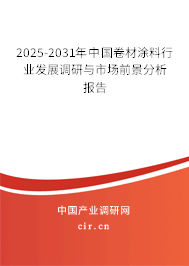 2025-2031年中国卷材涂料行业发展调研与市场前景分析报告

中国产业调研网

cir.cn